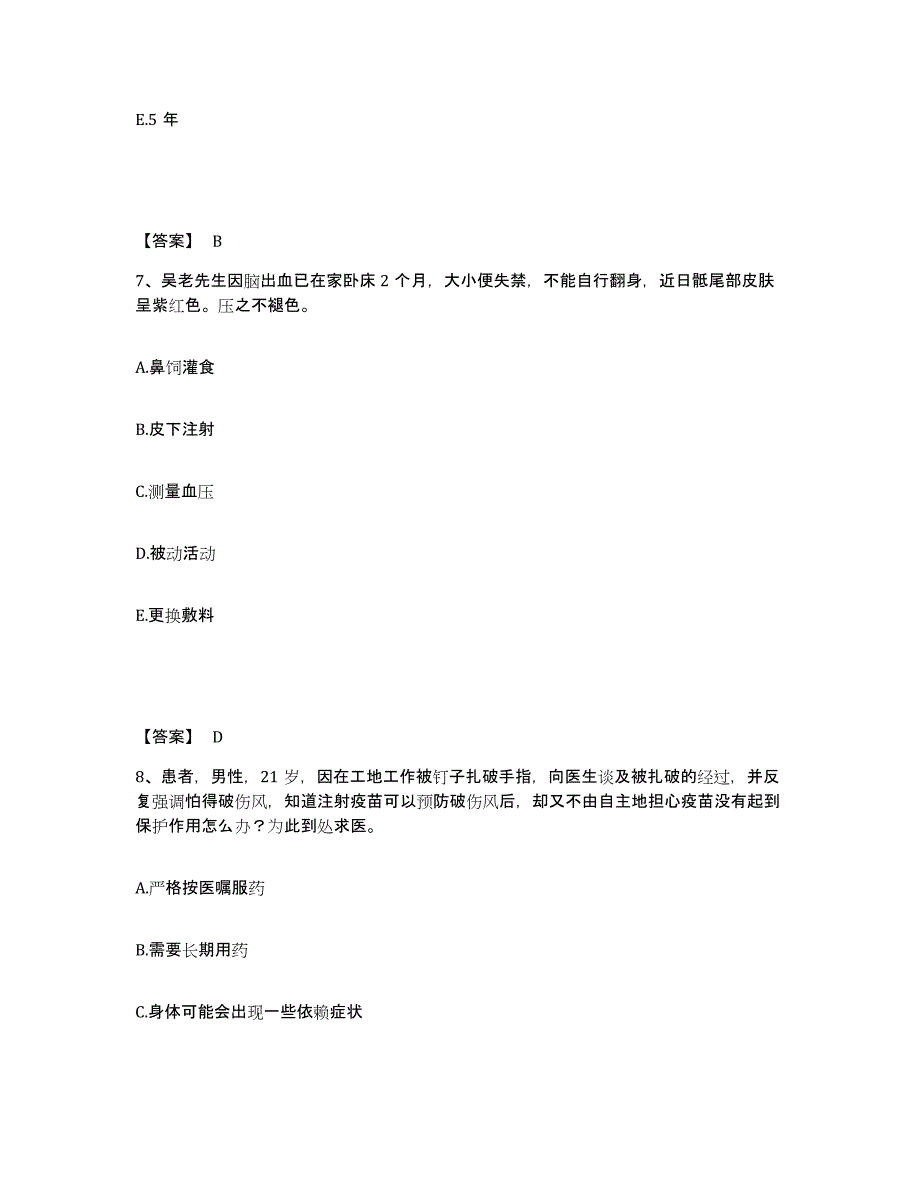 E.5 年

【答案】 B

7、吴老先生因脑出血已在家卧床 2 个月，大小便失禁，不能自行翻身，近日骶尾部皮肤呈紫红色。压之不褪色。

A.鼻饲灌食

B.皮下注射

C.测量血压

D.被动活动

E.更换敷料

【答案】 D

8、患者，男性，21 岁，因在工地工作被钉子扎破手指，向医生谈及被扎破的经过，并反复强调怕得破伤风，知道注射疫苗可以预防破伤风后，却又不由自主地担心疫苗没有起到保护作用怎么办？为此到处求医。

A.严格按医嘱服药

B.需要长期用药

C.身体可能会出现一些依赖症状